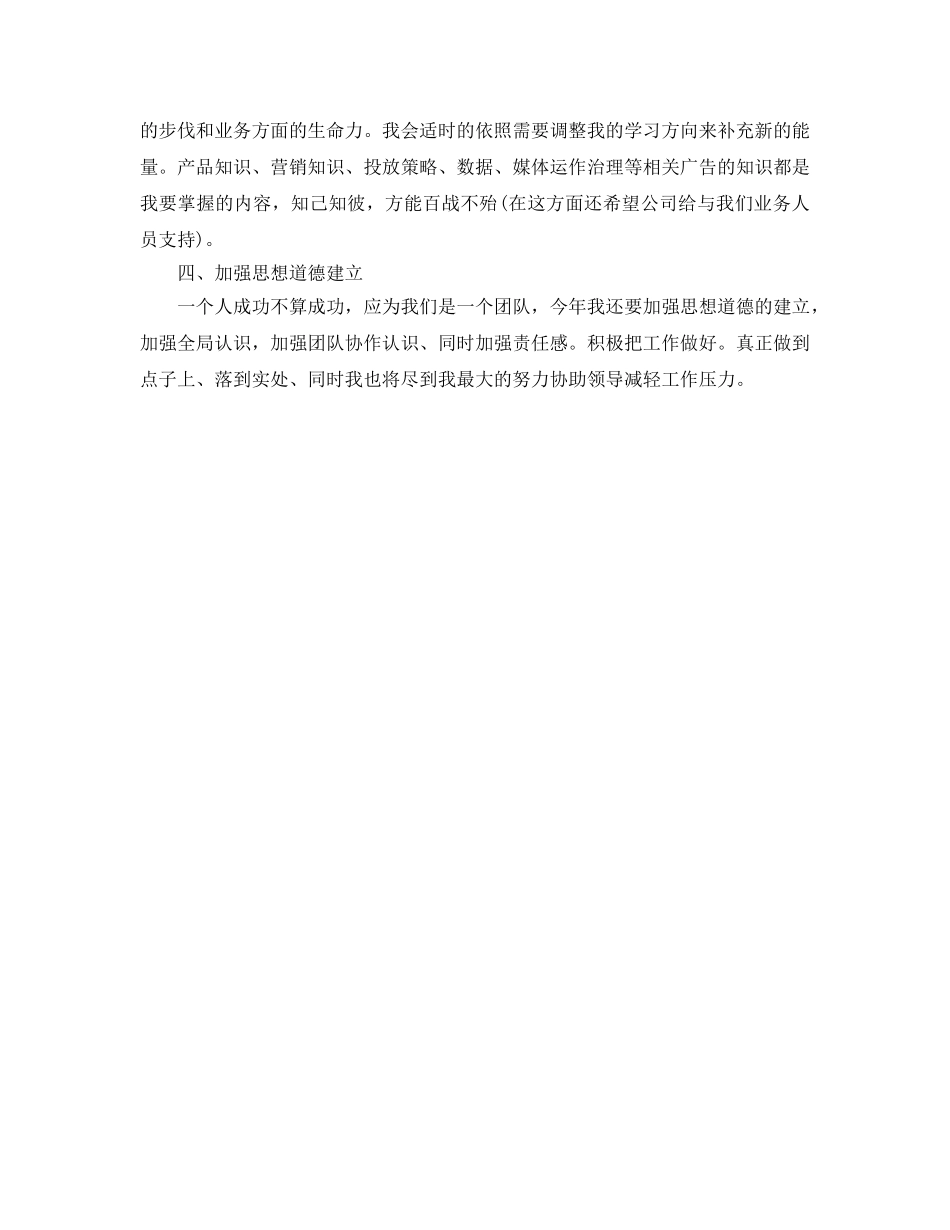 的步伐和业务方面的生命力。我会适时的依照需要调整我的学习方向来补充新的能量。产品知识、营销知识、投放策略、数据、媒体运作治理等相关广告的知识都是我要掌握的内容，知己知彼，方能百战不殆(在这方面还希望公司给与我们业务人员支持)。

四、加强思想道德建立

一个人成功不算成功，应为我们是一个团队，今年我还要加强思想道德的建立，加强全局认识，加强团队协作认识、同时加强责任感。积极把工作做好。真正做到点子上、落到实处、同时我也将尽到我最大的努力协助领导减轻工作压力。